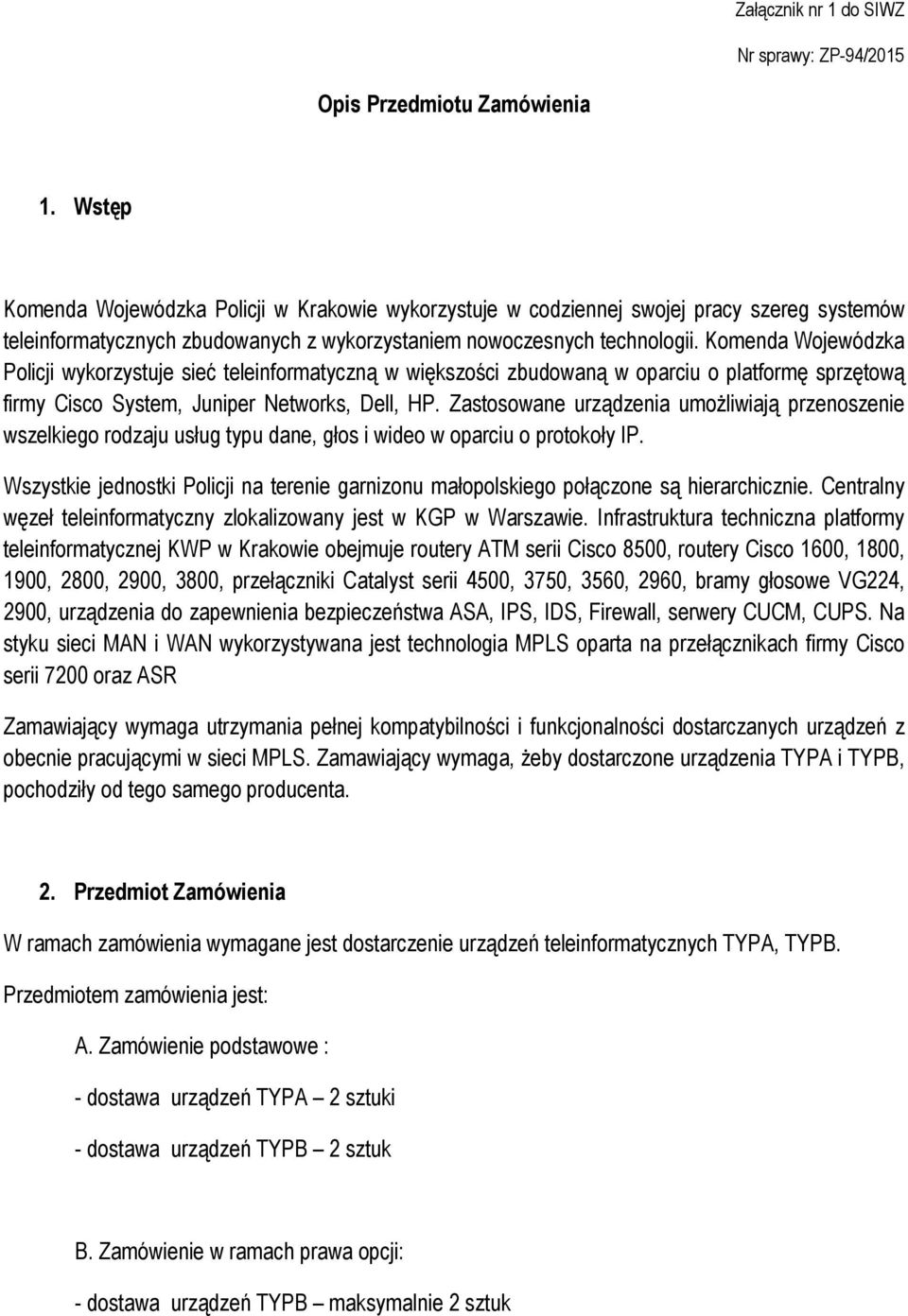 Załącznik nr 1 do SIWZ

Nr sprawy: ZP-94/2015

Opis Przedmiotu Zamówienia

1. Wstęp

Komenda Wojewódzka Policji w Krakowie wykorzystuje w codziennej swojej pracy szereg systemów teleinformatycznych zbudowanych z wykorzystaniem nowoczesnych technologii. Komenda Wojewódzka Policji wykorzystuje sieć teleinformatyczną w większości zbudowaną w oparciu o platformę sprzętową firmy Cisco System, Juniper Networks, Dell, HP. Zastosowane urządzenia umożliwiają przenoszenie wszelkiego rodzaju usług typu dane, głos i wideo w oparciu o protokoły IP.

Wszystkie jednostki Policji na terenie garnizonu małopolskiego połączone są hierarchicznie. Centralny węzeł teleinformatyczny zlokalizowany jest w KGP w Warszawie. Infrastruktura techniczna platformy teleinformatycznej KWP w Krakowie obejmuje routery ATM serii Cisco 8500, routery Cisco 1600, 1800, 1900, 2800, 2900, 3800, przełączniki Catalyst serii 4500, 3750, 3560, 2960, bramy głosowe VG224, 2900, urządzenia do zapewnienia bezpieczeństwa ASA, IPS, IDS, Firewall, serwery CUCM, CUPS. Na styku sieci MAN i WAN wykorzystywana jest technologia MPLS oparta na przełącznikach firmy Cisco serii 7200 oraz ASR

Zamawiający wymaga utrzymania pełnej kompatybilności i funkcjonalności dostarczanych urządzeń z obecnie pracującymi w sieci MPLS. Zamawiający wymaga, żeby dostarczone urządzenia TYPA i TYPB, pochodziły od tego samego producenta.

2. Przedmiot Zamówienia

W ramach zamówienia wymagane jest dostarczenie urządzeń teleinformatycznych TYPA, TYPB.

Przedmiotem zamówienia jest:

A. Zamówienie podstawowe :

- dostawa urządzeń TYPA – 2 sztuki

- dostawa urządzeń TYPB – 2 sztuk

B. Zamówienie w ramach prawa opcji:

- dostawa urządzeń TYPB – maksymalnie 2 sztuk